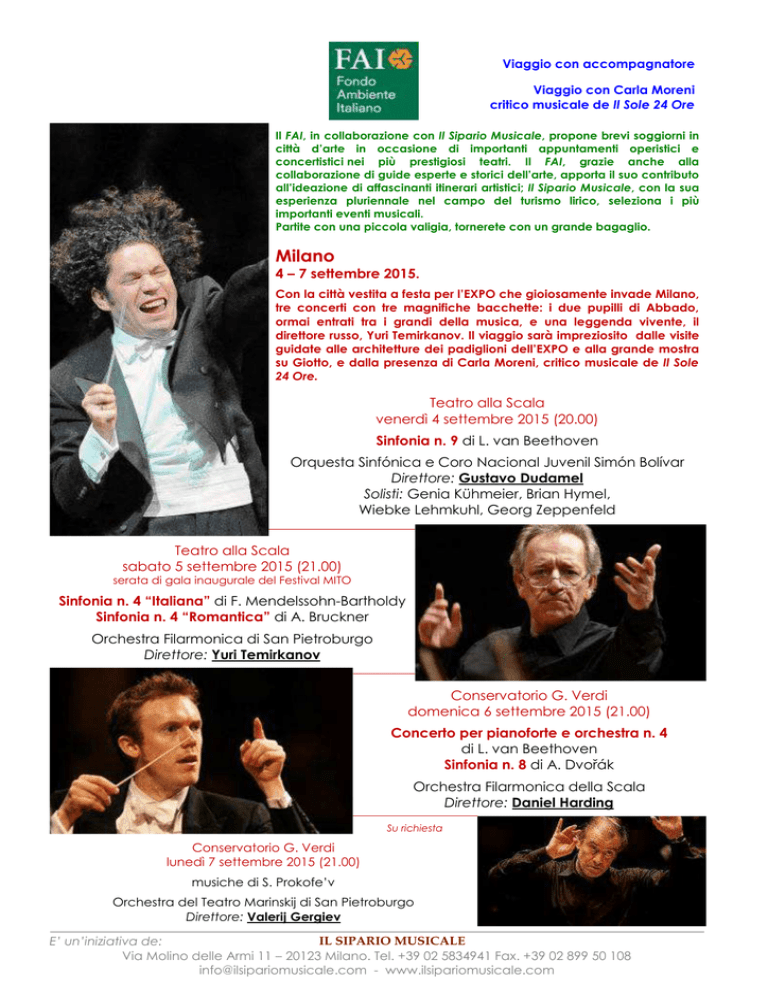 FAI
Fondo
Ambiente
Italiano

Viaggio con accompagnatore

Viaggio con Carla Moreni
critico musicale de Il Sole 24 Ore

Il FAI, in collaborazione con Il Sipario Musicale, propone brevi soggiorni in città d'arte in occasione di importanti appuntamenti operistici e concertistici nei più prestigiosi teatri. Il FAI, grazie anche alla collaborazione di guide esperte e storici dell'arte, apporta il suo contributo all'ideazione di affascinanti itinerari artistici; Il Sipario Musicale, con la sua esperienza pluriennale nel campo del turismo lirico, seleziona i più importanti eventi musicali.
Partite con una piccola valigia, tornerete con un grande bagaglio.

Milano
4 – 7 settembre 2015.

Con la città vestita a festa per l'EXPO che gioiosamente invade Milano, tre concerti con tre magnifiche bacchette: i due pupilli di Abbado, ormai entrati tra i grandi della musica, e una leggenda vivente, il direttore russo, Yuri Temirkanov. Il viaggio sarà impreziosito dalle visite guidate alle architetture dei padiglioni dell'EXPO e alla grande mostra su Giotto, e dalla presenza di Carla Moreni, critico musicale de Il Sole 24 Ore.

Teatro alla Scala
venerdì 4 settembre 2015 (20.00)
Sinfonia n. 9 di L. van Beethoven
Orquesta Sinfónica e Coro Nacional Juvenil Simón Bolívar
Direttore: Gustavo Dudamel
Solisti: Genia Kühmeier, Brian Hymel,
Wiebke Lehmkuhl, Georg Zeppenfeld

Teatro alla Scala
sabato 5 settembre 2015 (21.00)
serata di gala inaugurale del Festival MITO
Sinfonia n. 4 "Italiana" di F. Mendelssohn-Bartholdy
Sinfonia n. 4 "Romantica" di A. Bruckner
Orchestra Filarmonica di San Pietroburgo
Direttore: Yuri Temirkanov

Conservatorio G. Verdi
domenica 6 settembre 2015 (21.00)
Concerto per pianoforte e orchestra n. 4
di L. van Beethoven
Sinfonia n. 8 di A. Dvořák
Orchestra Filarmonica della Scala
Direttore: Daniel Harding

Su richiesta

Conservatorio G. Verdi
lunedì 7 settembre 2015 (21.00)
musiche di S. Prokofe'v
Orchestra del Teatro Marinskij di San Pietroburgo
Direttore: Valerij Gergiev

E' un'iniziativa de: IL SIPARIO MUSICALE
Via Molino delle Armi 11 – 20123 Milano. Tel. +39 02 5834941 Fax. +39 02 899 50 108
info@ilsipariomusicale.com - www.ilsipariomusicale.com